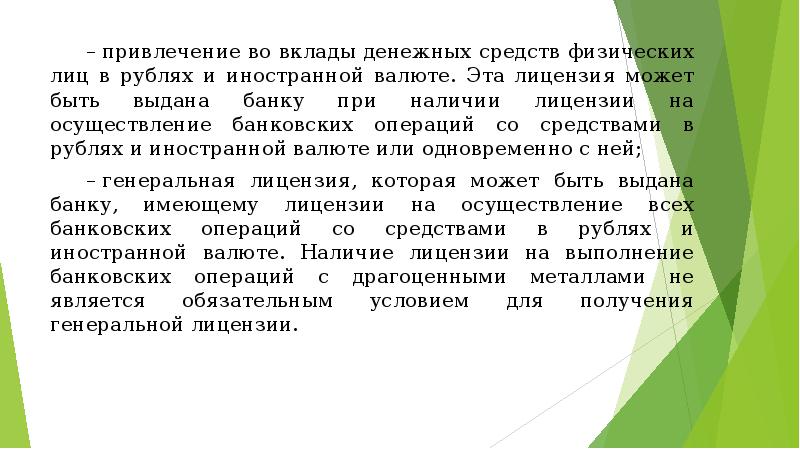 – привлечение во вклады денежных средств физических лиц в рублях и иностранной валюте. Эта лицензия может быть выдана банку при наличии лицензии на осуществление банковских операций со средствами в рублях и иностранной валюте или одновременно с ней;

– генеральная лицензия, которая может быть выдана банку, имеющему лицензии на осуществление всех банковских операций со средствами в рублях и иностранной валюте. Наличие лицензии на выполнение банковских операций с драгоценными металлами не является обязательным условием для получения генеральной лицензии.